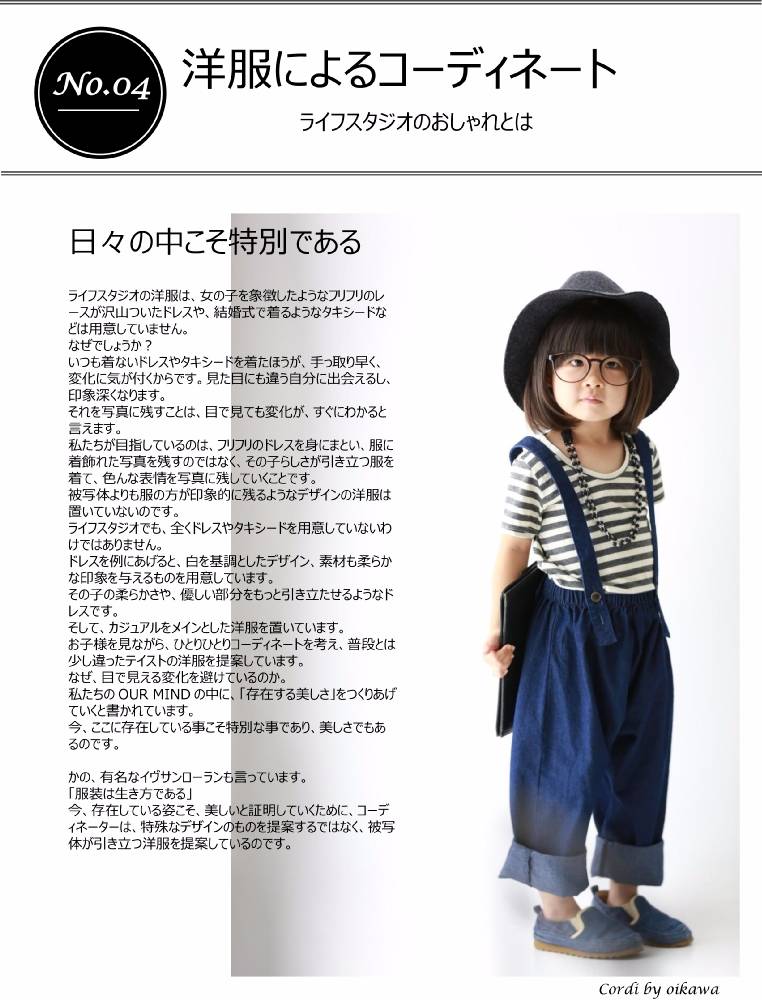 No.04

洋服によるコーディネート

ライフスタジオのおしゃれとは

日々の中こそ特別である

ライフスタジオの洋服は、女の子を象徴したようなフリフリのレースが沢山ついたドレスや、結婚式で着るようなタキシードなどは用意していません。
なぜでしょうか？
いつも着ないドレスやタキシードを着たほうが、手っ取り早く、変化に気が付くからです。見た目にも違う自分に出会えるし、印象深くなります。
それを写真に残すことは、目で見ても変化が、すぐにわかると言えます。
私たちが目指しているのは、フリフリのドレスを身にまとい、服に着飾れた写真を残すのではなく、その子らしさが引き立つ服を着て、色んな表情を写真に残していくことです。
被写体よりも服の方が印象的に残るようなデザインの洋服は置いていないのです。
ライフスタジオでも、全くドレスやタキシードを用意していないわけではありません。
ドレスを例にあげると、白を基調としたデザイン、素材も柔らかな印象を与えるものを用意しています。
その子の柔らかさや、優しい部分をもっと引き立たせるようなドレスです。
そして、カジュアルをメインとした洋服を置いています。
お子様を見ながら、ひとりひとりコーディネートを考え、普段とは少し違ったテイストの洋服を提案しています。
なぜ、目で見える変化を避けているのか。
私たちの OUR MIND の中に、「存在する美しさ」をつくりあげていくと書かれています。
今、ここに存在している事こそ特別な事であり、美しさでもあるのです。

かの、有名なイヴサンローランも言っています。
「服装は生き方である」
今、存在している姿こそ、美しいと証明していくために、コーディネーターは、特殊なデザインのものを提案するではなく、被写体が引き立つ洋服を提案しているのです。

Cordi by oikawa